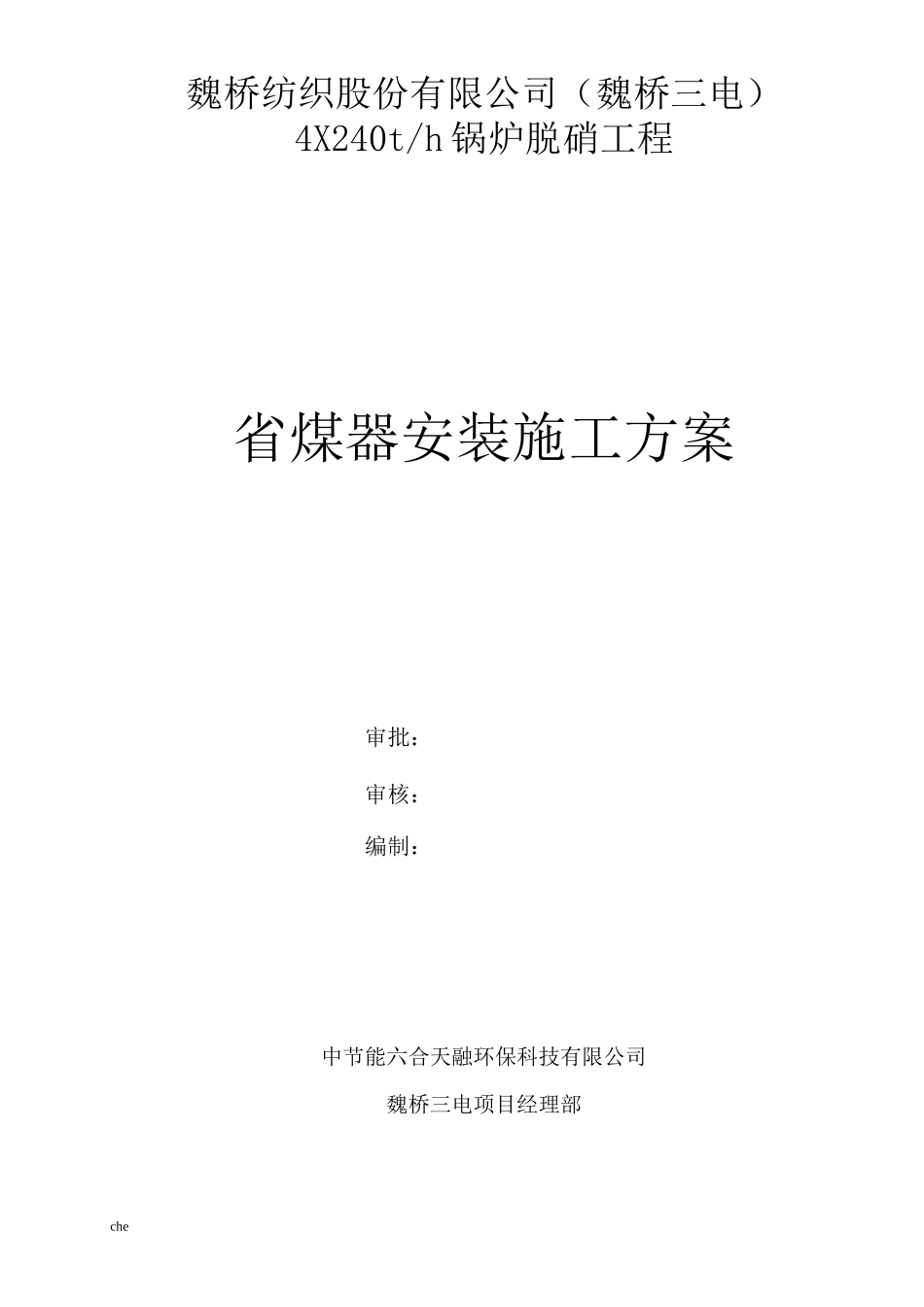 魏桥纺织股份有限公司（魏桥三电）
4X240t/h 锅炉脱硝工程

省煤器安装施工方案

审批：

审核：

编制：

中节能六合天融环保科技有限公司

魏桥三电项目经理部

che